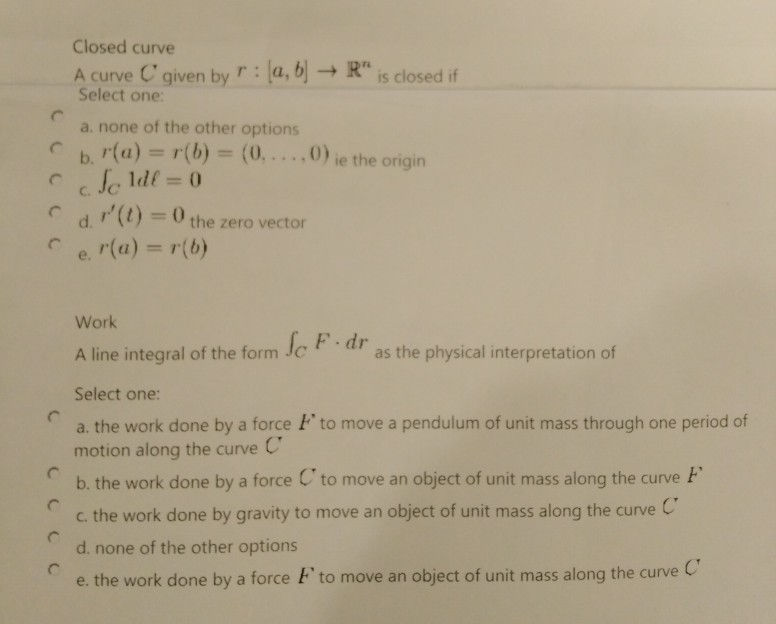 Closed curve

A curve $C$ given by $r : [a, b] \to \mathbb{R}^n$ is closed if

Select one:

a. none of the other options

b. $r(a) = r(b) = (0, \ldots, 0)$ ie the origin

c. $\int_C 1 d\ell = 0$

d. $r'(t) = 0$ the zero vector

e. $r(a) = r(b)$

Work

A line integral of the form $\int_C F \cdot dr$ as the physical interpretation of

Select one:

a. the work done by a force $F$ to move a pendulum of unit mass through one period of motion along the curve $C$

b. the work done by a force $C$ to move an object of unit mass along the curve $F$

c. the work done by gravity to move an object of unit mass along the curve $C$

d. none of the other options

e. the work done by a force $F$ to move an object of unit mass along the curve $C$